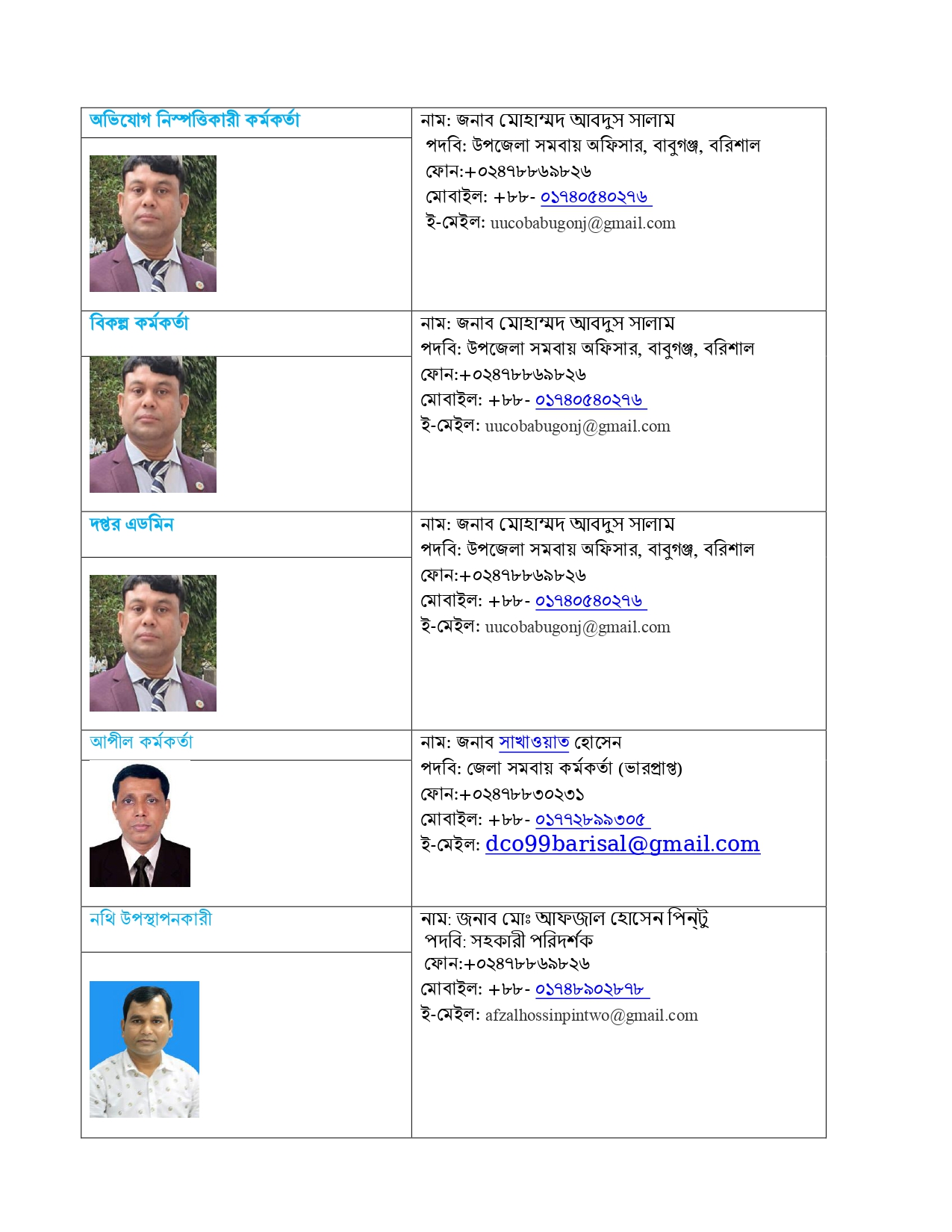 অভিযোগ নিস্পত্তিকারী কর্মকর্তা

নাম: জনাব মোহাম্মদ আবদুস সালাম
পদবি: উপজেলা সমবায় অফিসার, বাবুগঞ্জ, বরিশাল
ফোন:+০২৪৭৮৮৬৯৮২৬
মোবাইল: +৮৮- ০১৭৪০৫৪০২৭৬
ই-মেইল: uucobabugonj@gmail.com

বিকল্প কর্মকর্তা

নাম: জনাব মোহাম্মদ আবদুস সালাম
পদবি: উপজেলা সমবায় অফিসার, বাবুগঞ্জ, বরিশাল
ফোন:+০২৪৭৮৮৬৯৮২৬
মোবাইল: +৮৮- ০১৭৪০৫৪০২৭৬
ই-মেইল: uucobabugonj@gmail.com

দপ্তর এডমিন

নাম: জনাব মোহাম্মদ আবদুস সালাম
পদবি: উপজেলা সমবায় অফিসার, বাবুগঞ্জ, বরিশাল
ফোন:+০২৪৭৮৮৬৯৮২৬
মোবাইল: +৮৮- ০১৭৪০৫৪০২৭৬
ই-মেইল: uucobabugonj@gmail.com

আপীল কর্মকর্তা

নাম: জনাব সাখাওয়াত হোসেন
পদবি: জেলা সমবায় কর্মকর্তা (ভারপ্রাপ্ত)
ফোন:+০২৪৭৮৮৩০২৩১
মোবাইল: +৮৮- ০১৭৭২৮৯৯৩০৫
ই-মেইল: dco99barisal@gmail.com

নথি উপস্থাপনকারী

নাম: জনাব মোঃ আফজাল হোসেন পিন্টু
পদবি: সহকারী পরিদর্শক
ফোন:+০২৪৭৮৮৬৯৮২৬
মোবাইল: +৮৮- ০১৭৪৮৯০২৮৭৮
ই-মেইল: afzalhossinpintwo@gmail.com